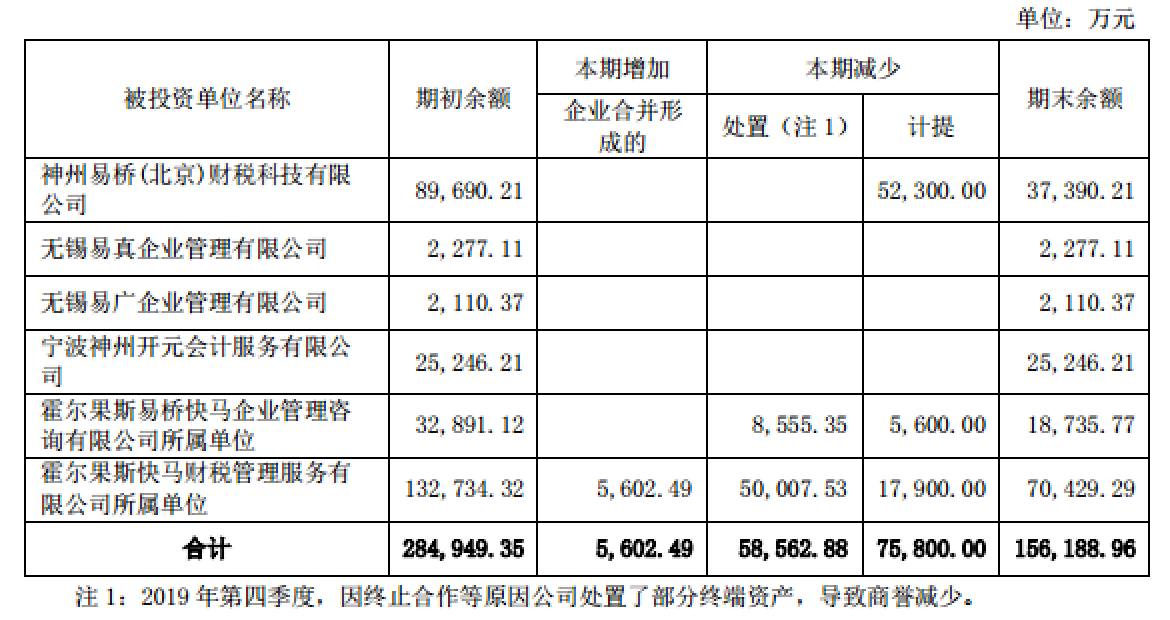 单位：万元

| 被投资单位名称 | 期初余额 | 本期增加 | 本期减少 | | 期末余额 |
|---|---|---|---|---|---|
| | | 企业合并形成的 | 处置（注1） | 计提 | |
| 神州易桥(北京)财税科技有限公司 | 89,690.21 | | | 52,300.00 | 37,390.21 |
| 无锡易真企业管理有限公司 | 2,277.11 | | | | 2,277.11 |
| 无锡易广企业管理有限公司 | 2,110.37 | | | | 2,110.37 |
| 宁波神州开元会计服务有限公司 | 25,246.21 | | | | 25,246.21 |
| 霍尔果斯易桥快马企业管理咨询有限公司所属单位 | 32,891.12 | | 8,555.35 | 5,600.00 | 18,735.77 |
| 霍尔果斯快马财税管理服务有限公司所属单位 | 132,734.32 | 5,602.49 | 50,007.53 | 17,900.00 | 70,429.29 |
| 合计 | 284,949.35 | 5,602.49 | 58,562.88 | 75,800.00 | 156,188.96 |

注1：2019年第四季度，因终止合作等原因公司处置了部分终端资产，导致商誉减少。